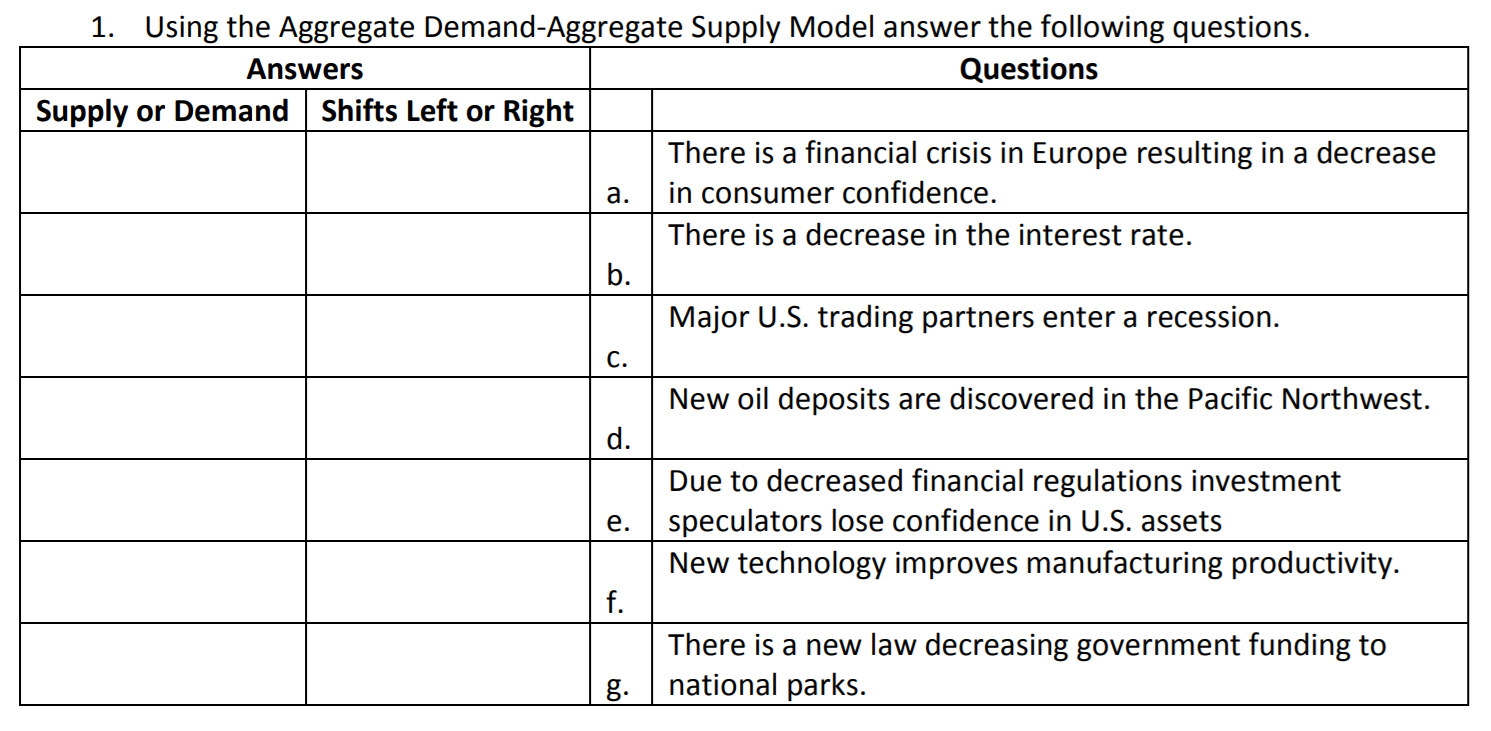 1. Using the Aggregate Demand-Aggregate Supply Model answer the following questions.

| Answers | | Questions | |
|---|---|---|---|
| Supply or Demand | Shifts Left or Right | | |
| | | a. | There is a financial crisis in Europe resulting in a decrease in consumer confidence. |
| | | b. | There is a decrease in the interest rate. |
| | | c. | Major U.S. trading partners enter a recession. |
| | | d. | New oil deposits are discovered in the Pacific Northwest. |
| | | e. | Due to decreased financial regulations investment speculators lose confidence in U.S. assets |
| | | f. | New technology improves manufacturing productivity. |
| | | g. | There is a new law decreasing government funding to national parks. |